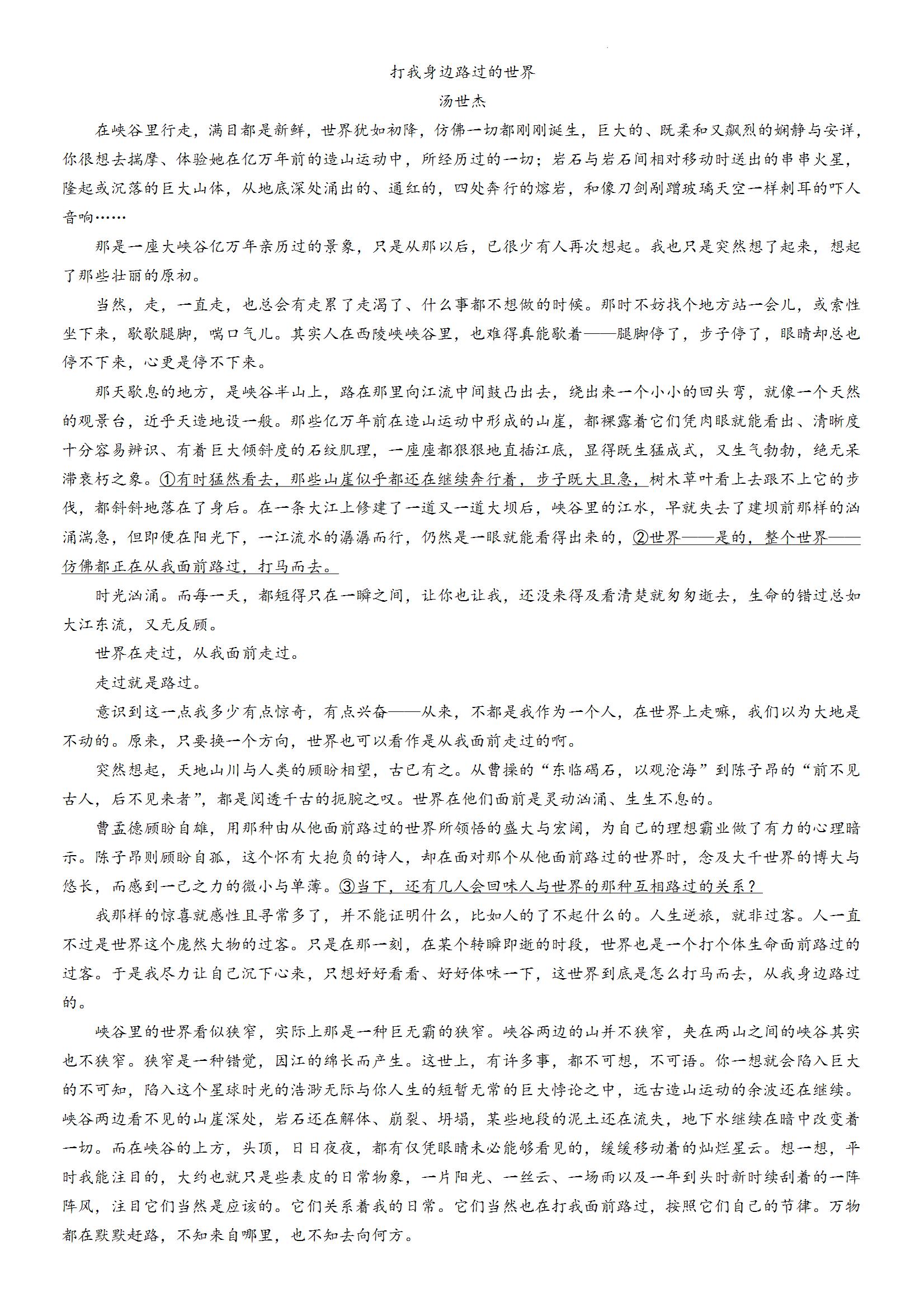 打我身边路过的世界

汤世杰

在峡谷里行走，满目都是新鲜，世界犹如初降，仿佛一切都刚刚诞生，巨大的、既柔和又飙烈的娴静与安详，你很想去揣摩、体验她在亿万年前的造山运动中，所经历过的一切；岩石与岩石间相对移动时迸出的串串火星，隆起或沉落的巨大山体，从地底深处涌出的、通红的，四处奔行的熔岩，和像刀剑剐蹭玻璃天空一样刺耳的吓人音响……

那是一座大峡谷亿万年亲历过的景象，只是从那以后，已很少有人再次想起。我也只是突然想了起来，想起了那些壮丽的原初。

当然，走，一直走，也总会有走累了走渴了、什么事都不想做的时候。那时不妨找个地方站一会儿，或索性坐下来，歇歇腿脚，喘口气儿。其实人在西陵峡峡谷里，也难得真能歇着——腿脚停了，步子停了，眼睛却总也停不下来，心更是停不下来。

那天歇息的地方，是峡谷半山上，路在那里向江流中间鼓凸出去，绕出来一个小小的回头弯，就像一个天然的观景台，近乎天造地设一般。那些亿万年前在造山运动中形成的山崖，都裸露着它们凭肉眼就能看出、清晰度十分容易辨识、有着巨大倾斜度的石纹肌理，一座座都狠狠地直插江底，显得既生猛成式，又生气勃勃，绝无呆滞衰朽之象。①有时猛然看去，那些山崖似乎都还在继续奔行着，步子既大且急，树木草叶看上去跟不上它的步伐，都斜斜地落在了身后。在一条大江上修建了一道又一道大坝后，峡谷里的江水，早就失去了建坝前那样的汹涌湍急，但即便在阳光下，一江流水的潺潺而行，仍然是一眼就能看得出来的，②世界——是的，整个世界——仿佛都正在从我面前路过，打马而去。

时光汹涌。而每一天，都短得只在一瞬之间，让你也让我，还没来得及看清楚就匆匆逝去，生命的错过总如大江东流，又无反顾。

世界在走过，从我面前走过。

走过就是路过。

意识到这一点我多少有点惊奇，有点兴奋——从来，不都是我作为一个人，在世界上走嘛，我们以为大地是不动的。原来，只要换一个方向，世界也可以看作是从我面前走过的啊。

突然想起，天地山川与人类的顾盼相望，古已有之。从曹操的“东临碣石，以观沧海”到陈子昂的“前不见古人，后不见来者”，都是阅透千古的扼腕之叹。世界在他们面前是灵动汹涌、生生不息的。

曹孟德顾盼自雄，用那种由从他面前路过的世界所领悟的盛大与宏阔，为自己的理想霸业做了有力的心理暗示。陈子昂则顾盼自孤，这个怀有大抱负的诗人，却在面对那个从他面前路过的世界时，念及大千世界的博大与悠长，而感到一己之力的微小与单薄。③当下，还有几人会回味人与世界的那种互相路过的关系？

我那样的惊喜就感性且寻常多了，并不能证明什么，比如人的了不起什么的。人生逆旅，就非过客。人一直不过是世界这个庞然大物的过客。只是在那一刻，在某个转瞬即逝的时段，世界也是一个打个体生命面前路过的过客。于是我尽力让自己沉下心来，只想好好看看、好好体味一下，这世界到底是怎么打马而去，从我身边路过的。

峡谷里的世界看似狭窄，实际上那是一种巨无霸的狭窄。峡谷两边的山并不狭窄，夹在两山之间的峡谷其实也不狭窄。狭窄是一种错觉，因江的绵长而产生。这世上，有许多事，都不可想，不可语。你一想就会陷入巨大的不可知，陷入这个星球时光的浩渺无际与你人生的短暂无常的巨大悖论之中，远古造山运动的余波还在继续。峡谷两边看不见的山崖深处，岩石还在解体、崩裂、坍塌，某些地段的泥土还在流失，地下水继续在暗中改变着一切。而在峡谷的上方，头顶，日日夜夜，都有仅凭眼睛未必能够看见的，缓缓移动着的灿烂星云。想一想，平时我能注目的，大约也就只是些表皮的日常物象，一片阳光、一丝云、一场雨以及一年到头时新时续刮着的一阵阵风，注目它们当然是应该的。它们关系着我的日常。它们当然也在打我面前路过，按照它们自己的节律。万物都在默默赶路，不知来自哪里，也不知去向何方。